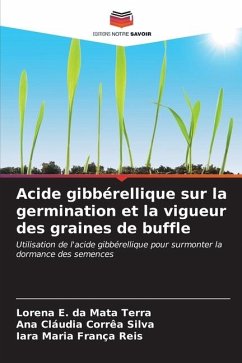 EDITIONS NOTRE SAVOIR

Acide gibbérellique sur la germination et la vigueur des graines de buffle

Utilisation de l'acide gibbérellique pour surmonter la dormance des semences

Lorena E. da Mata Terra
Ana Cláudia Corrêa Silva
Iara Maria França Reis